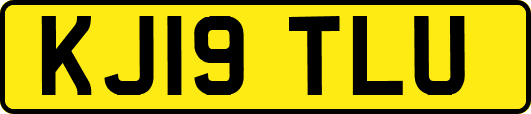 KJ19 TLU